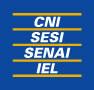 CNI
SESI
SENAI
IEL